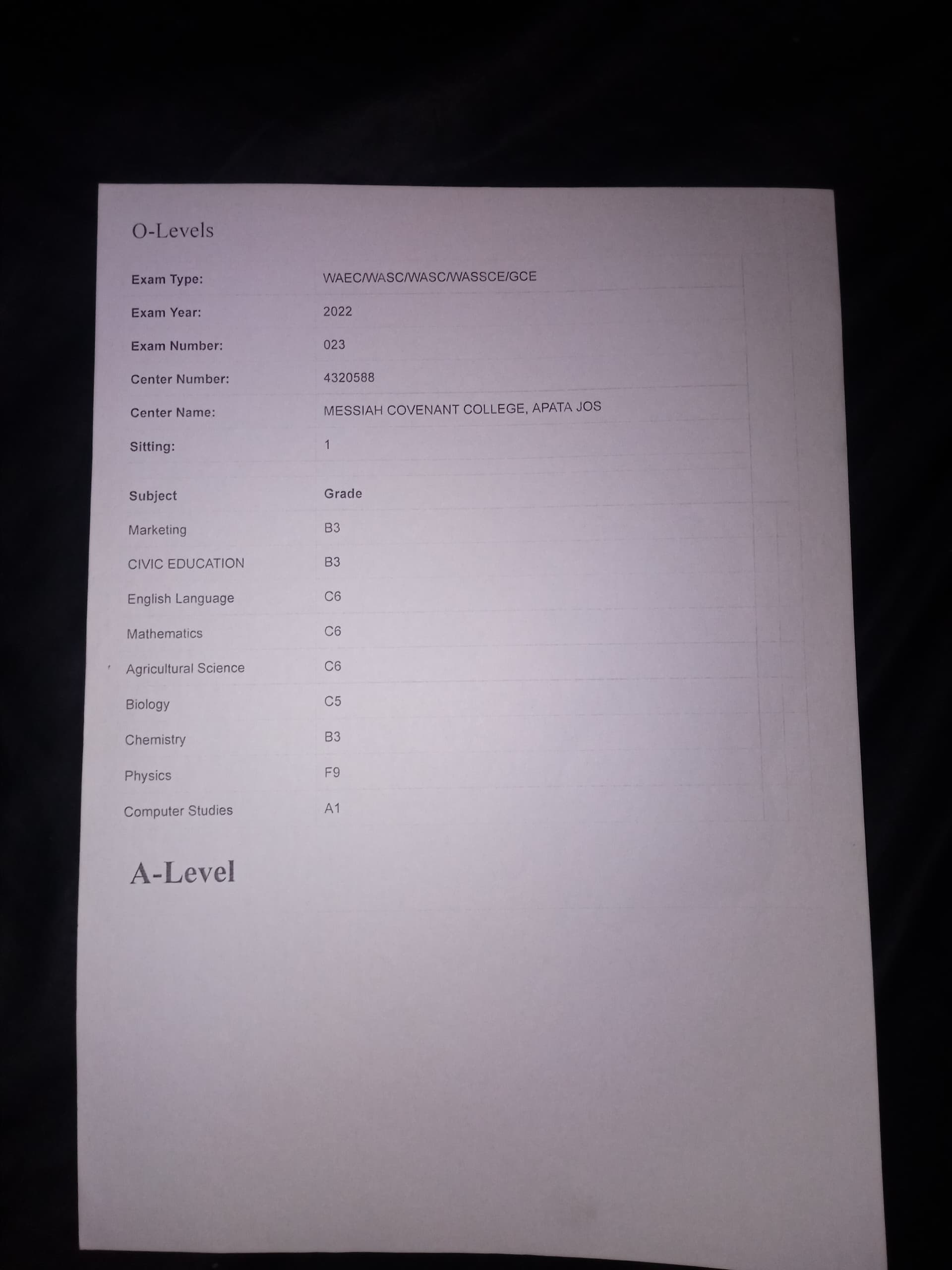 O-Levels

Exam Type: WAEC/WASC/WASC/WASSCE/GCE
Exam Year: 2022
Exam Number: 023
Center Number: 4320588
Center Name: MESSIAH COVENANT COLLEGE, APATA JOS
Sitting: 1

| Subject | Grade |
|---|---|
| Marketing | B3 |
| CIVIC EDUCATION | B3 |
| English Language | C6 |
| Mathematics | C6 |
| Agricultural Science | C6 |
| Biology | C5 |
| Chemistry | B3 |
| Physics | F9 |
| Computer Studies | A1 |

A-Level